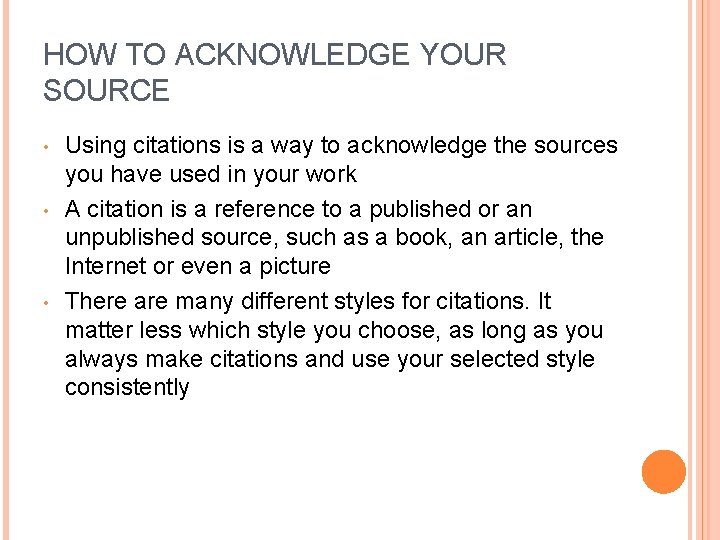 HOW TO ACKNOWLEDGE YOUR SOURCE

• Using citations is a way to acknowledge the sources you have used in your work
• A citation is a reference to a published or an unpublished source, such as a book, an article, the Internet or even a picture
• There are many different styles for citations. It matter less which style you choose, as long as you always make citations and use your selected style consistently